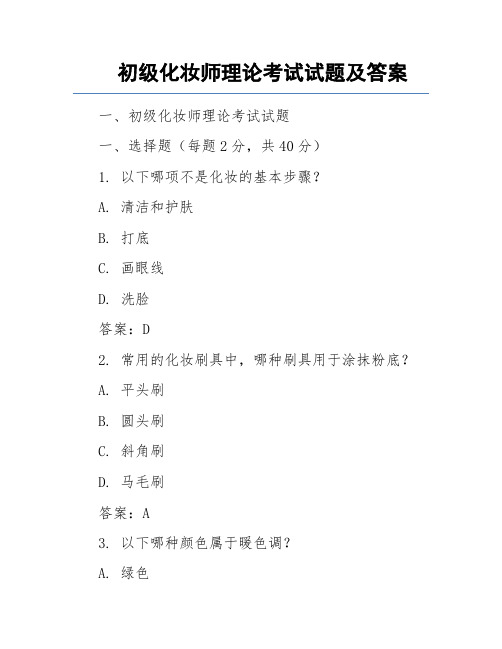 初级化妆师理论考试试题及答案

一、初级化妆师理论考试试题

一、选择题（每题 2 分，共 40 分）

1. 以下哪项不是化妆的基本步骤？

A. 清洁和护肤

B. 打底

C. 画眼线

D. 洗脸

答案：D

2. 常用的化妆刷具中，哪种刷具用于涂抹粉底？

A. 平头刷

B. 圆头刷

C. 斜角刷

D. 马毛刷

答案：A

3. 以下哪种颜色属于暖色调？

A. 绿色